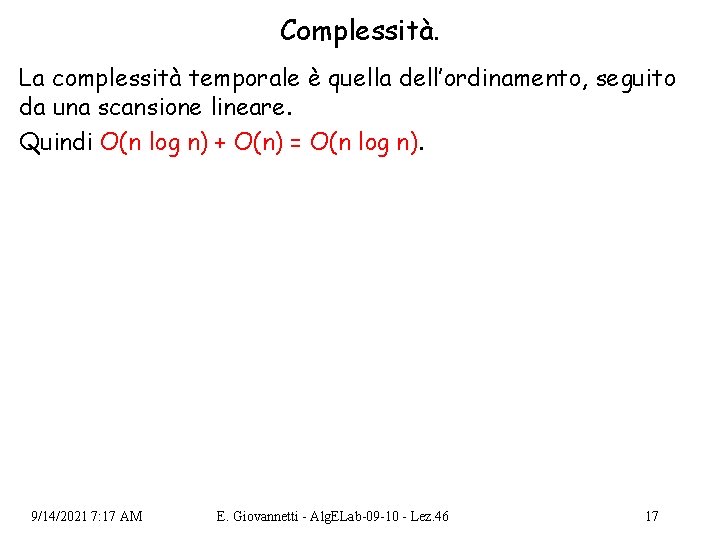 Complessità.

La complessità temporale è quella dell'ordinamento, seguito da una scansione lineare.

Quindi $O(n \log n) + O(n) = O(n \log n)$.

9/14/2021 7:17 AM

E. Giovannetti - AlgELab-09-10 - Lez.46

17